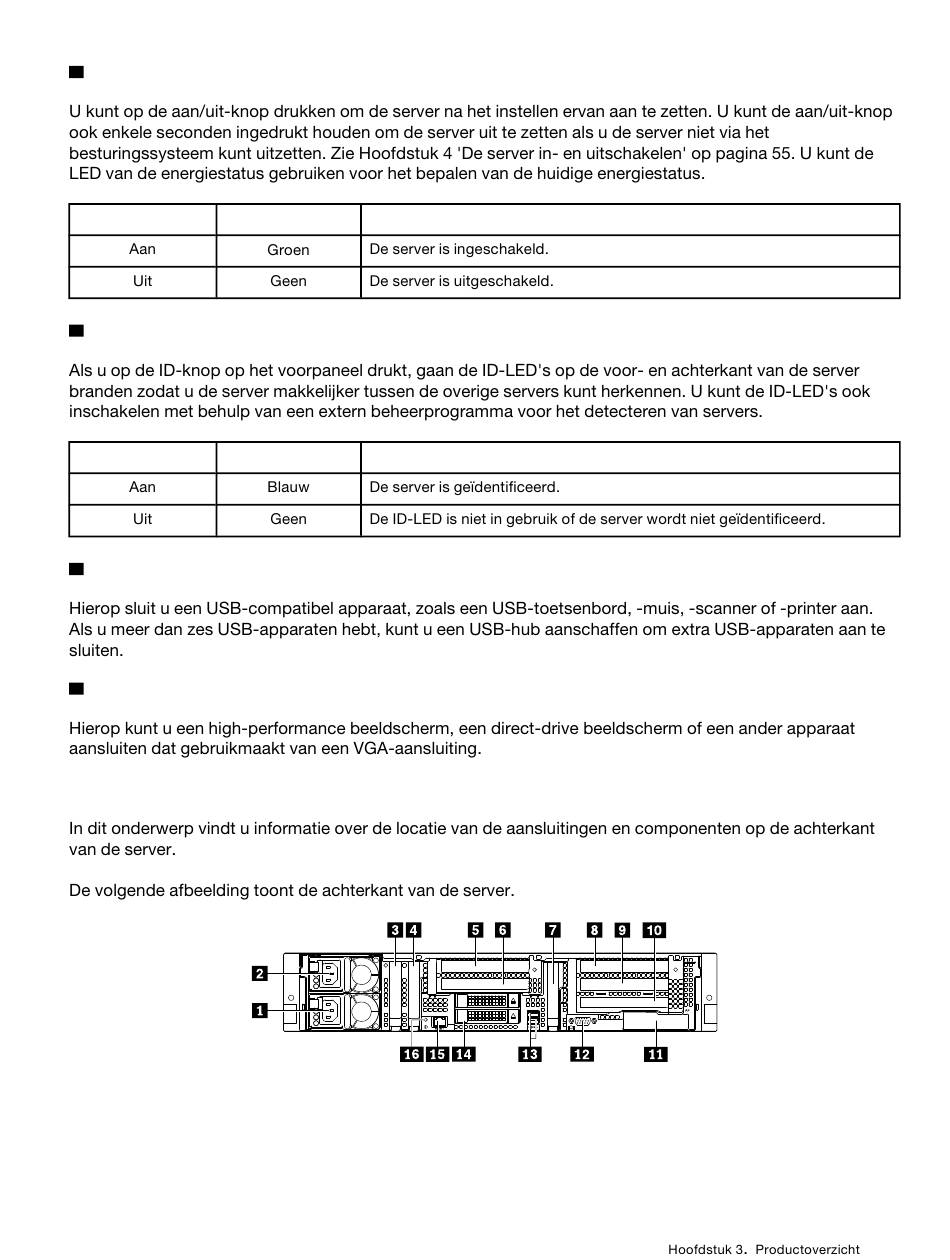 U kunt op de aan/uit-knop drukken om de server na het instellen ervan aan te zetten. U kunt de aan/uit-knop ook enkele seconden ingedrukt houden om de server uit te zetten als u de server niet via het besturingssysteem kunt uitzetten. Zie Hoofdstuk 4 'De server in- en uitschakelen' op pagina 55. U kunt de LED van de energiestatus gebruiken voor het bepalen van de huidige energiestatus.

| | | |
|---|---|---|
| Aan | Groen | De server is ingeschakeld. |
| Uit | Geen | De server is uitgeschakeld. |

Als u op de ID-knop op het voorpaneel drukt, gaan de ID-LED's op de voor- en achterkant van de server branden zodat u de server makkelijker tussen de overige servers kunt herkennen. U kunt de ID-LED's ook inschakelen met behulp van een extern beheerprogramma voor het detecteren van servers.

| | | |
|---|---|---|
| Aan | Blauw | De server is geïdentificeerd. |
| Uit | Geen | De ID-LED is niet in gebruik of de server wordt niet geïdentificeerd. |

Hierop sluit u een USB-compatibel apparaat, zoals een USB-toetsenbord, -muis, -scanner of -printer aan. Als u meer dan zes USB-apparaten hebt, kunt u een USB-hub aanschaffen om extra USB-apparaten aan te sluiten.

Hierop kunt u een high-performance beeldscherm, een direct-drive beeldscherm of een ander apparaat aansluiten dat gebruikmaakt van een VGA-aansluiting.

In dit onderwerp vindt u informatie over de locatie van de aansluitingen en componenten op de achterkant van de server.

De volgende afbeelding toont de achterkant van de server.

3 4 5 6 7 8 9 10
2
1
16 15 14 13 12 11

Hoofdstuk 3. Productoverzicht